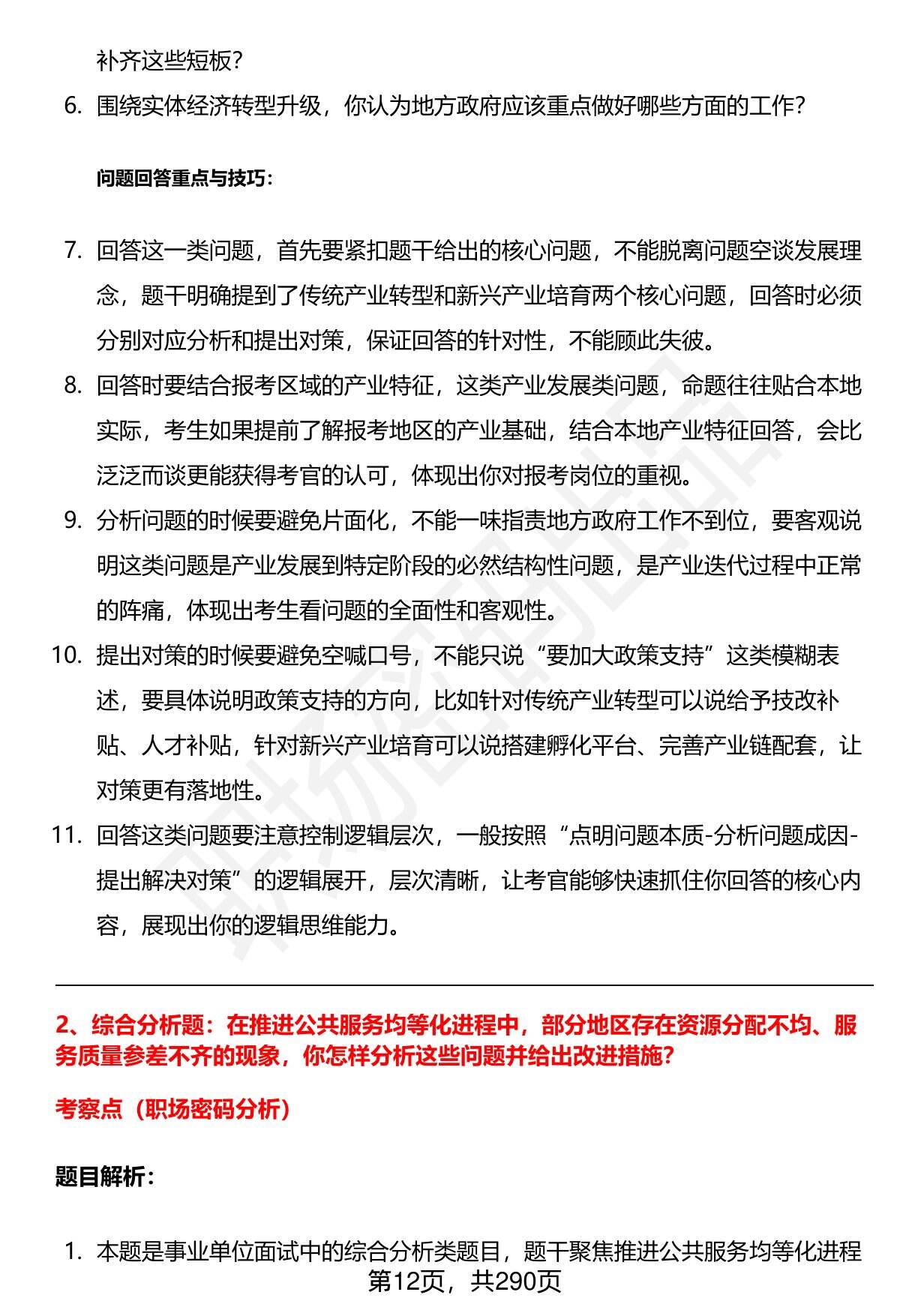 补齐这些短板?

6. 围绕实体经济转型升级，你认为地方政府应该重点做好哪些方面的工作?

问题回答重点与技巧:

7. 回答这一类问题，首先要紧扣题干给出的核心问题，不能脱离问题空谈发展理念，题干明确提到了传统产业转型和新兴产业培育两个核心问题，回答时必须分别对应分析和提出对策，保证回答的针对性，不能顾此失彼。

8. 回答时要结合报考区域的产业特征，这类产业发展类问题，命题往往贴合本地实际，考生如果提前了解报考地区的产业基础，结合本地产业特征回答，会比泛泛而谈更能获得考官的认可，体现出你对报考岗位的重视。

9. 分析问题的时候要避免片面化，不能一味指责地方政府工作不到位，要客观说明这类问题是产业发展到特定阶段的必然结构性问题，是产业迭代过程中正常的阵痛，体现出考生看问题的全面性和客观性。

10. 提出对策的时候要避免空喊口号，不能只说“要加大政策支持”这类模糊表述，要具体说明政策支持的方向，比如针对传统产业转型可以说给予技改补贴、人才补贴，针对新兴产业培育可以说搭建孵化平台、完善产业链配套，让对策更有落地性。

11. 回答这类问题要注意控制逻辑层次，一般按照“点明问题本质-分析问题成因-提出解决对策”的逻辑展开，层次清晰，让考官能够快速抓住你回答的核心内容，展现出你的逻辑思维能力。

2、综合分析题：在推进公共服务均等化进程中，部分地区存在资源分配不均、服务质量参差不齐的现象，你怎样分析这些问题并给出改进措施?

考察点（职场密码分析）

题目解析:

1. 本题是事业单位面试中的综合分析类题目，题干聚焦推进公共服务均等化进程

第12页，共290页

职场密码